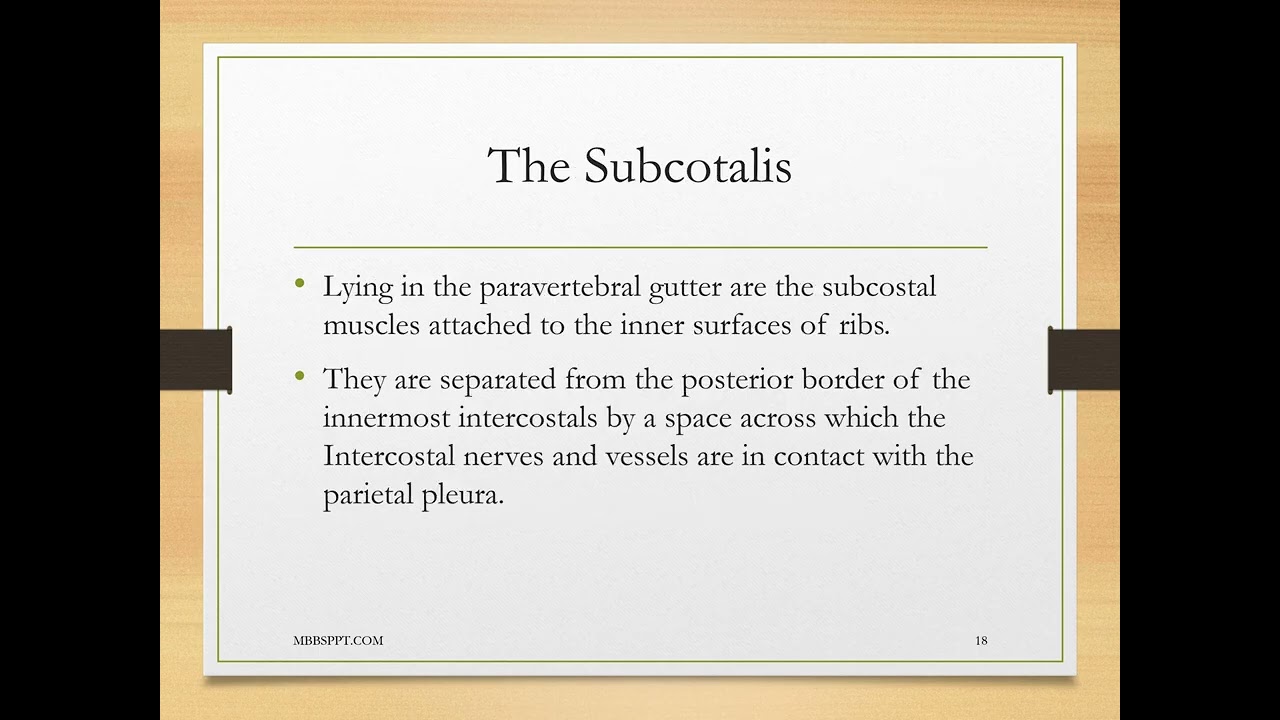 The Subcotalis

• Lying in the paravertebral gutter are the subcostal muscles attached to the inner surfaces of ribs.

• They are separated from the posterior border of the innermost intercostals by a space across which the Intercostal nerves and vessels are in contact with the parietal pleura.

MBBSPPT.COM

18